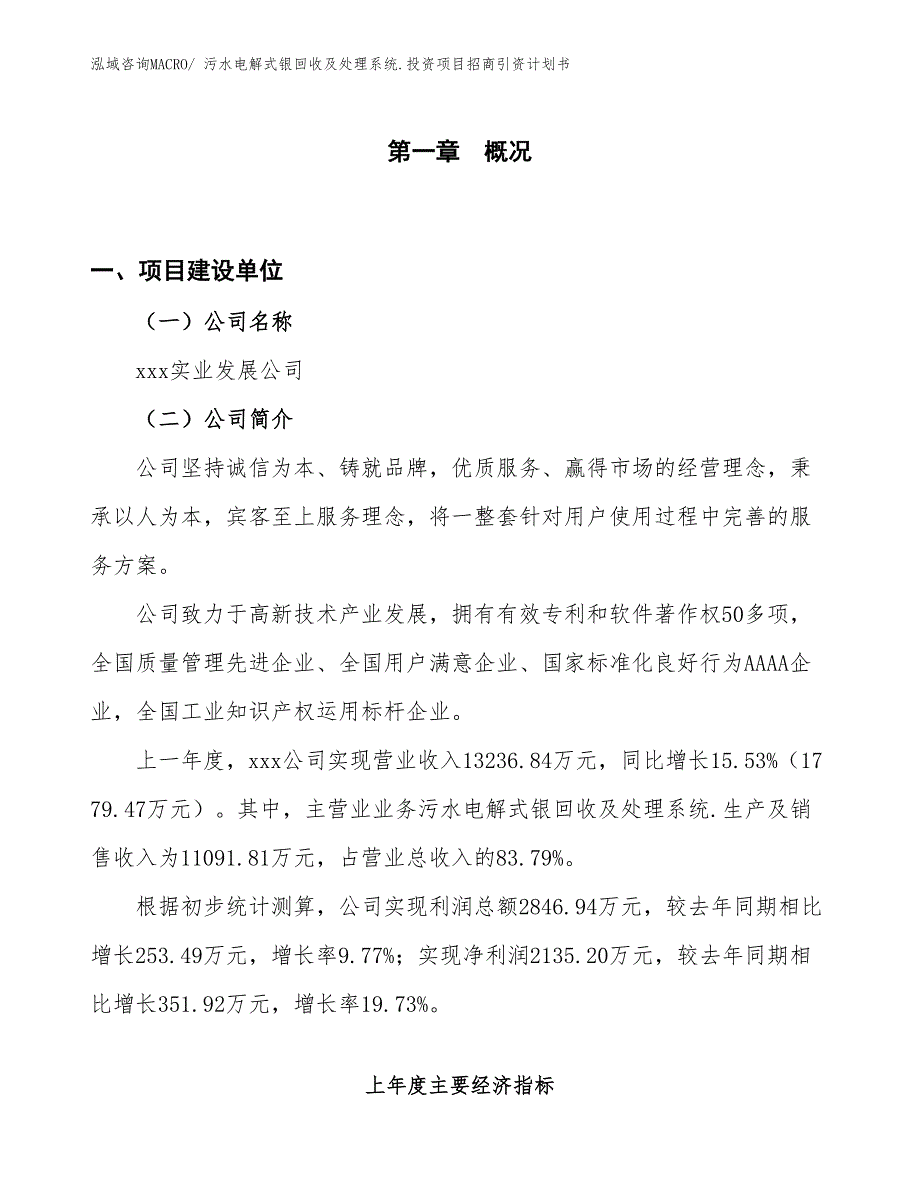 泓域咨询MACRO/ 污水电解式银回收及处理系统.投资项目招商引资计划书

第一章 概况

一、项目建设单位

（一）公司名称

xxx实业发展公司

（二）公司简介

公司坚持诚信为本、铸就品牌，优质服务、赢得市场的经营理念，秉承以人为本，宾客至上服务理念，将一整套针对用户使用过程中完善的服务方案。

公司致力于高新技术产业发展，拥有有效专利和软件著作权50多项，全国质量管理先进企业、全国用户满意企业、国家标准化良好行为AAAA企业，全国工业知识产权运用标杆企业。

上一年度，xxx公司实现营业收入13236.84万元，同比增长15.53%（1779.47万元）。其中，主营业业务污水电解式银回收及处理系统.生产及销售收入为11091.81万元，占营业总收入的83.79%。

根据初步统计测算，公司实现利润总额2846.94万元，较去年同期相比增长253.49万元，增长率9.77%；实现净利润2135.20万元，较去年同期相比增长351.92万元，增长率19.73%。

上年度主要经济指标